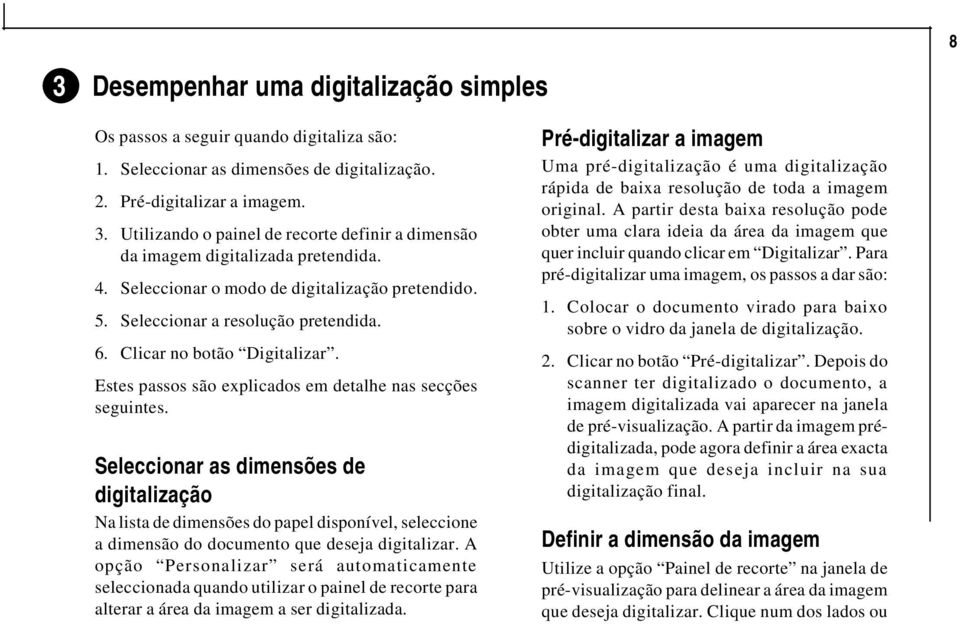 8

3 Desempenhar uma digitalização simples

Os passos a seguir quando digitaliza são:

1. Seleccionar as dimensões de digitalização.

2. Pré-digitalizar a imagem.

3. Utilizando o painel de recorte definir a dimensão da imagem digitalizada pretendida.

4. Seleccionar o modo de digitalização pretendido.

5. Seleccionar a resolução pretendida.

6. Clicar no botão “Digitalizar”.

Estes passos são explicados em detalhe nas secções seguintes.

Seleccionar as dimensões de digitalização

Na lista de dimensões do papel disponível, seleccione a dimensão do documento que deseja digitalizar. A opção “Personalizar” será automaticamente seleccionada quando utilizar o painel de recorte para alterar a área da imagem a ser digitalizada.

Pré-digitalizar a imagem

Uma pré-digitalização é uma digitalização rápida de baixa resolução de toda a imagem original. A partir desta baixa resolução pode obter uma clara ideia da área da imagem que quer incluir quando clicar em “Digitalizar”. Para pré-digitalizar uma imagem, os passos a dar são:

1. Colocar o documento virado para baixo sobre o vidro da janela de digitalização.

2. Clicar no botão “Pré-digitalizar”. Depois do scanner ter digitalizado o documento, a imagem digitalizada vai aparecer na janela de pré-visualização. A partir da imagem pré-digitalizada, pode agora definir a área exacta da imagem que deseja incluir na sua digitalização final.

Definir a dimensão da imagem

Utilize a opção “Painel de recorte” na janela de pré-visualização para delinear a área da imagem que deseja digitalizar. Clique num dos lados ou